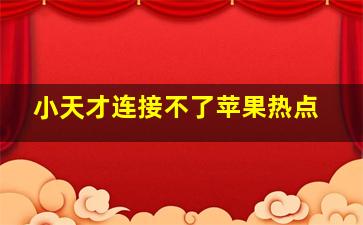 小天才连接不了苹果热点